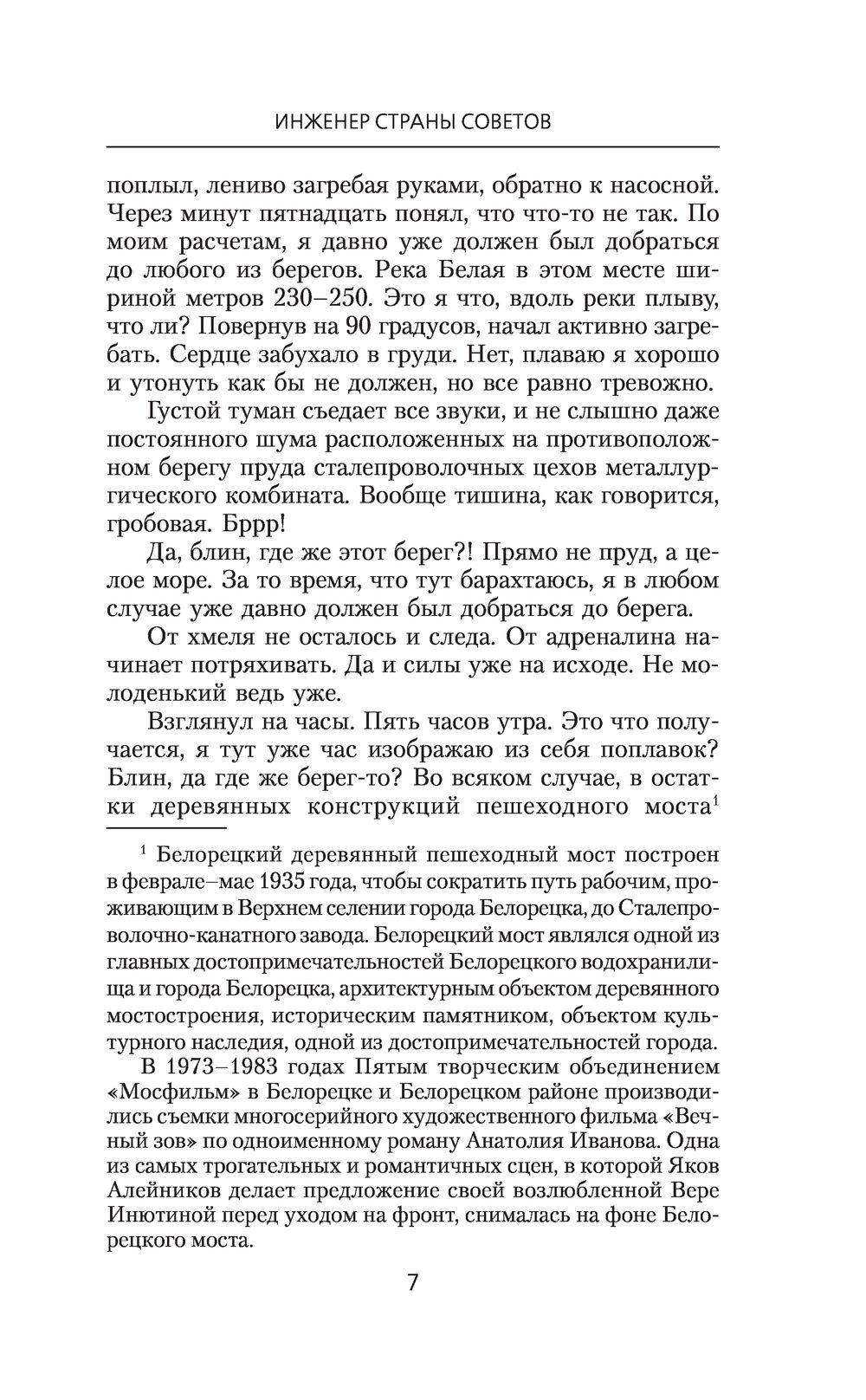 ИНЖЕНЕР СТРАНЫ СОВЕТОВ

поплыл, лениво загребая руками, обратно к насосной. Через минут пятнадцать понял, что что-то не так. По моим расчетам, я давно уже должен был добраться до любого из берегов. Река Белая в этом месте шириной метров 230–250. Это я что, вдоль реки плыву, что ли? Повернув на 90 градусов, начал активно загребать. Сердце забухало в груди. Нет, плаваю я хорошо и утонуть как бы не должен, но все равно тревожно.

Густой туман съедает все звуки, и не слышно даже постоянного шума расположенных на противоположном берегу пруда сталепроволочных цехов металлургического комбината. Вообще тишина, как говорится, гробовая. Бррр!

Да, блин, где же этот берег?! Прямо не пруд, а целое море. За то время, что тут барахтаюсь, я в любом случае уже давно должен был добраться до берега.

От хмеля не осталось и следа. От адреналина начинает потряхивать. Да и силы уже на исходе. Не молоденький ведь уже.

Взглянул на часы. Пять часов утра. Это что получается, я тут уже час изображаю из себя поплавок? Блин, да где же берег-то? Во всяком случае, в остатки деревянных конструкций пешеходного моста$^1$

$^1$ Белорецкий деревянный пешеходный мост построен в феврале–мае 1935 года, чтобы сократить путь рабочим, проживающим в Верхнем селении города Белорецка, до Сталепроволочно-канатного завода. Белорецкий мост являлся одной из главных достопримечательностей Белорецкого водохранилища и города Белорецка, архитектурным объектом деревянного мостостроения, историческим памятником, объектом культурного наследия, одной из достопримечательностей города.

В 1973–1983 годах Пятым творческим объединением «Мосфильм» в Белорецке и Белорецком районе производились съемки многосерийного художественного фильма «Вечный зов» по одноименному роману Анатолия Иванова. Одна из самых трогательных и романтичных сцен, в которой Яков Алейников делает предложение своей возлюбленной Вере Инютиной перед уходом на фронт, снималась на фоне Белорецкого моста.

7